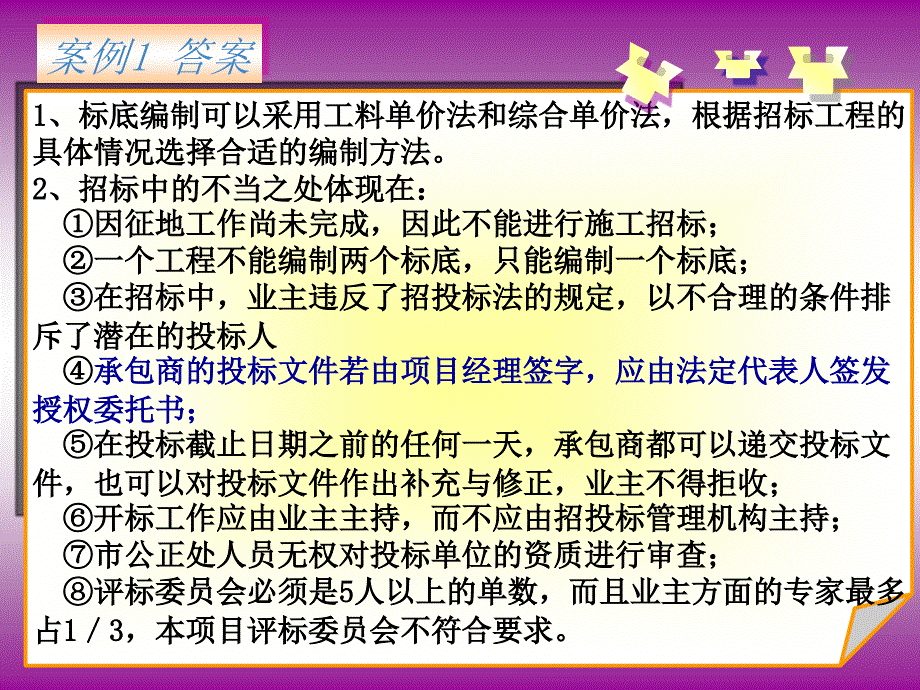 案例1 答案

1、标底编制可以采用工料单价法和综合单价法，根据招标工程的具体情况选择合适的编制方法。

2、招标中的不当之处体现在：

①因征地工作尚未完成，因此不能进行施工招标；

②一个工程不能编制两个标底，只能编制一个标底；

③在招标中，业主违反了招投标法的规定，以不合理的条件排斥了潜在的投标人

④承包商的投标文件若由项目经理签字，应由法定代表人签发授权委托书；

⑤在投标截止日期之前的任何一天，承包商都可以递交投标文件，也可以对投标文件作出补充与修正，业主不得拒收；

⑥开标工作应由业主主持，而不应由招投标管理机构主持；

⑦市公正处人员无权对投标单位的资质进行审查；

⑧评标委员会必须是5人以上的单数，而且业主方面的专家最多占1／3，本项目评标委员会不符合要求。